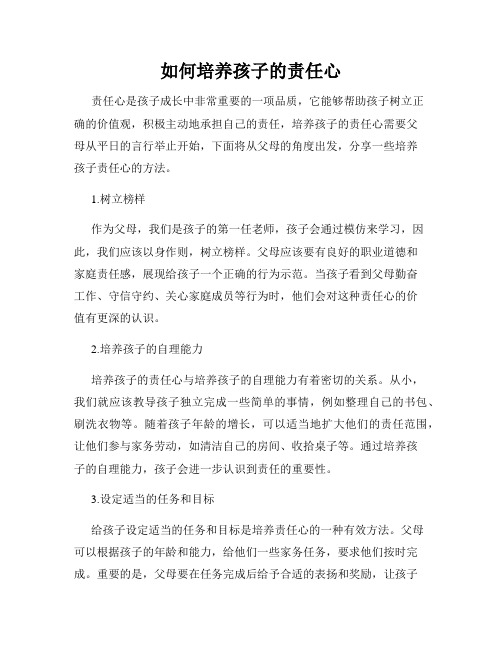 如何培养孩子的责任心

责任心是孩子成长中非常重要的一项品质，它能够帮助孩子树立正确的价值观，积极主动地承担自己的责任，培养孩子的责任心需要父母从平日的言行举止开始，下面将从父母的角度出发，分享一些培养孩子责任心的方法。

1.树立榜样

作为父母，我们是孩子的第一任老师，孩子会通过模仿来学习，因此，我们应该以身作则，树立榜样。父母应该要有良好的职业道德和家庭责任感，展现给孩子一个正确的行为示范。当孩子看到父母勤奋工作、守信守约、关心家庭成员等行为时，他们会对这种责任心的价值有更深的认识。

2.培养孩子的自理能力

培养孩子的责任心与培养孩子的自理能力有着密切的关系。从小，我们就应该教导孩子独立完成一些简单的事情，例如整理自己的书包、刷洗衣物等。随着孩子年龄的增长，可以适当地扩大他们的责任范围，让他们参与家务劳动，如清洁自己的房间、收拾桌子等。通过培养孩子的自理能力，孩子会进一步认识到责任的重要性。

3.设定适当的任务和目标

给孩子设定适当的任务和目标是培养责任心的一种有效方法。父母可以根据孩子的年龄和能力，给他们一些家务任务，要求他们按时完成。重要的是，父母要在任务完成后给予合适的表扬和奖励，让孩子